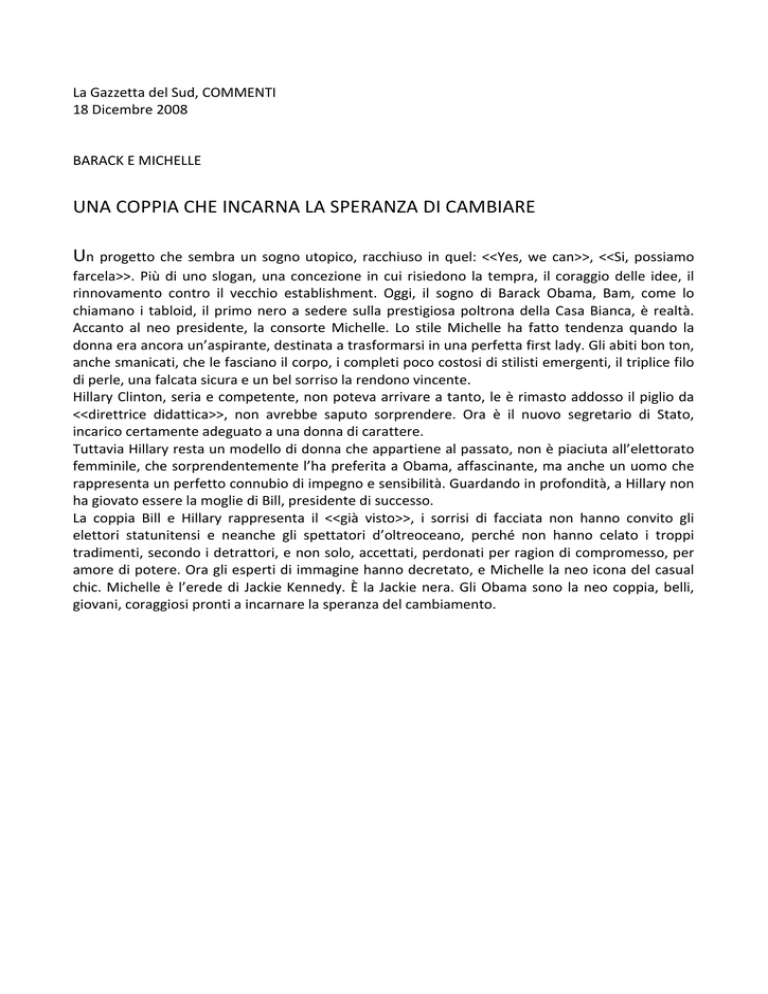 La Gazzetta del Sud, COMMENTI
18 Dicembre 2008

BARACK E MICHELLE

UNA COPPIA CHE INCARNA LA SPERANZA DI CAMBIARE

Un progetto che sembra un sogno utopico, racchiuso in quel: <<Yes, we can>>, <<Si, possiamo farcela>>. Più di uno slogan, una concezione in cui risiedono la tempra, il coraggio delle idee, il rinnovamento contro il vecchio establishment. Oggi, il sogno di Barack Obama, Bam, come lo chiamano i tabloid, il primo nero a sedere sulla prestigiosa poltrona della Casa Bianca, è realtà. Accanto al neo presidente, la consorte Michelle. Lo stile Michelle ha fatto tendenza quando la donna era ancora un'aspirante, destinata a trasformarsi in una perfetta first lady. Gli abiti bon ton, anche smanicati, che le fasciano il corpo, i completi poco costosi di stilisti emergenti, il triplice filo di perle, una falcata sicura e un bel sorriso la rendono vincente.
Hillary Clinton, seria e competente, non poteva arrivare a tanto, le è rimasto addosso il piglio da <<direttrice didattica>>, non avrebbe saputo sorprendere. Ora è il nuovo segretario di Stato, incarico certamente adeguato a una donna di carattere.
Tuttavia Hillary resta un modello di donna che appartiene al passato, non è piaciuta all'elettorato femminile, che sorprendentemente l'ha preferita a Obama, affascinante, ma anche un uomo che rappresenta un perfetto connubio di impegno e sensibilità. Guardando in profondità, a Hillary non ha giovato essere la moglie di Bill, presidente di successo.
La coppia Bill e Hillary rappresenta il <<già visto>>, i sorrisi di facciata non hanno convito gli elettori statunitensi e neanche gli spettatori d'oltreoceano, perché non hanno celato i troppi tradimenti, secondo i detrattori, e non solo, accettati, perdonati per ragion di compromesso, per amore di potere. Ora gli esperti di immagine hanno decretato, e Michelle la neo icona del casual chic. Michelle è l'erede di Jackie Kennedy. È la Jackie nera. Gli Obama sono la neo coppia, belli, giovani, coraggiosi pronti a incarnare la speranza del cambiamento.